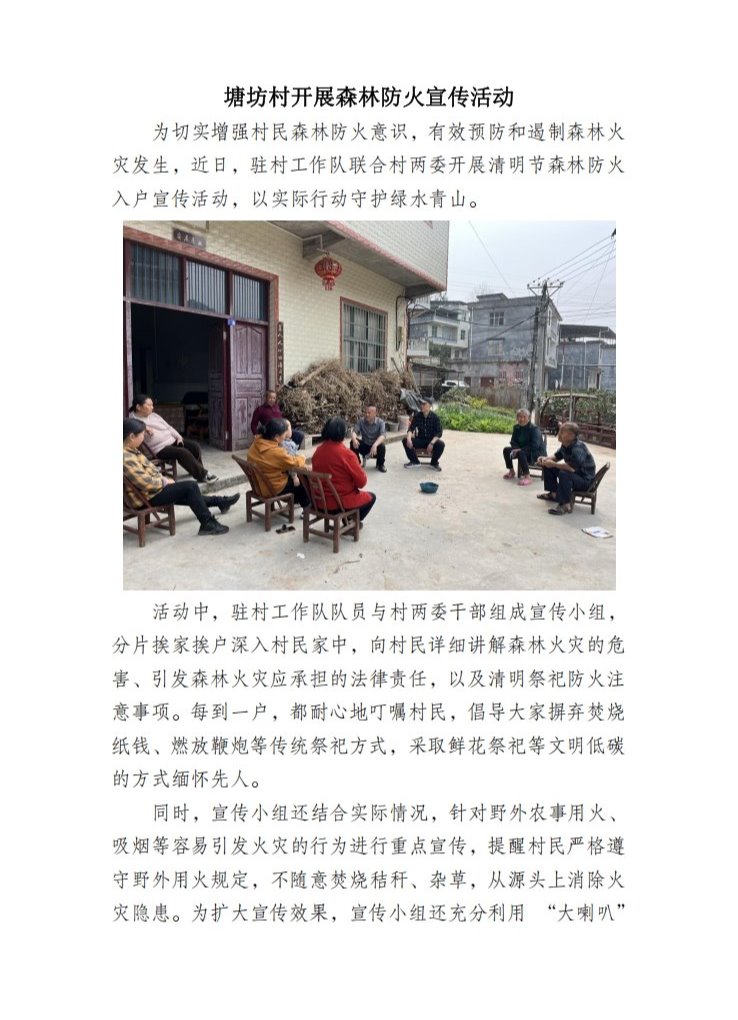 塘坊村开展森林防火宣传活动

为切实增强村民森林防火意识，有效预防和遏制森林火灾发生，近日，驻村工作队联合村两委开展清明节森林防火入户宣传活动，以实际行动守护绿水青山。

活动中，驻村工作队队员与村两委干部组成宣传小组，分片挨家挨户深入村民家中，向村民详细讲解森林火灾的危害、引发森林火灾应承担的法律责任，以及清明祭祀防火注意事项。每到一户，都耐心地叮嘱村民，倡导大家摒弃焚烧纸钱、燃放鞭炮等传统祭祀方式，采取鲜花祭祀等文明低碳的方式缅怀先人。

同时，宣传小组还结合实际情况，针对野外农事用火、吸烟等容易引发火灾的行为进行重点宣传，提醒村民严格遵守野外用火规定，不随意焚烧秸秆、杂草，从源头上消除火灾隐患。为扩大宣传效果，宣传小组还充分利用 “大喇叭”